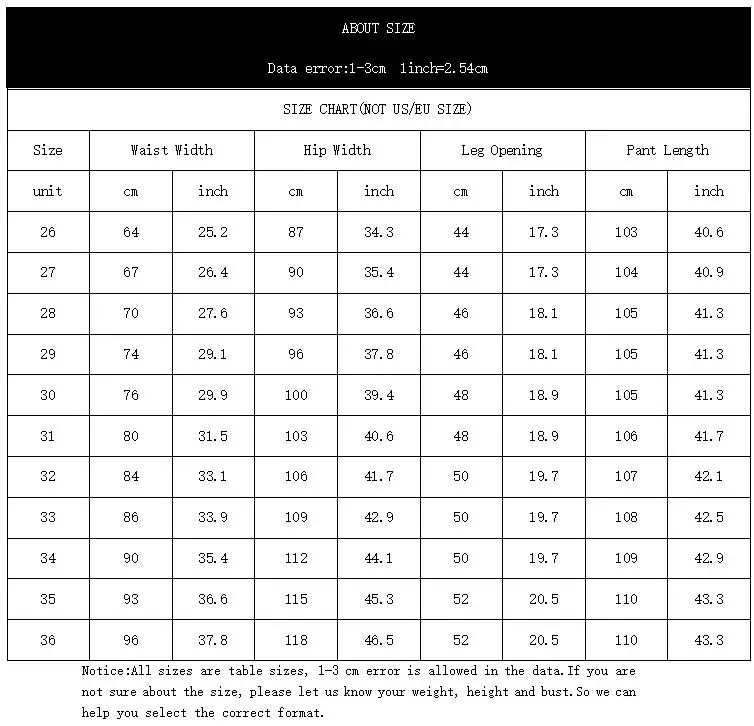 ABOUT SIZE

Data error:1-3cm 1inch=2.54cm

SIZE CHART(NOT US/EU SIZE)

| Size | Waist Width | | Hip Width | | Leg Opening | | Pant Length | |
|---|---|---|---|---|---|---|---|---|
| unit | cm | inch | cm | inch | cm | inch | cm | inch |
| 26 | 64 | 25.2 | 87 | 34.3 | 44 | 17.3 | 103 | 40.6 |
| 27 | 67 | 26.4 | 90 | 35.4 | 44 | 17.3 | 104 | 40.9 |
| 28 | 70 | 27.6 | 93 | 36.6 | 46 | 18.1 | 105 | 41.3 |
| 29 | 74 | 29.1 | 96 | 37.8 | 46 | 18.1 | 105 | 41.3 |
| 30 | 76 | 29.9 | 100 | 39.4 | 48 | 18.9 | 105 | 41.3 |
| 31 | 80 | 31.5 | 103 | 40.6 | 48 | 18.9 | 106 | 41.7 |
| 32 | 84 | 33.1 | 106 | 41.7 | 50 | 19.7 | 107 | 42.1 |
| 33 | 86 | 33.9 | 109 | 42.9 | 50 | 19.7 | 108 | 42.5 |
| 34 | 90 | 35.4 | 112 | 44.1 | 50 | 19.7 | 109 | 42.9 |
| 35 | 93 | 36.6 | 115 | 45.3 | 52 | 20.5 | 110 | 43.3 |
| 36 | 96 | 37.8 | 118 | 46.5 | 52 | 20.5 | 110 | 43.3 |

Notice:All sizes are table sizes, 1-3 cm error is allowed in the data.If you are not sure about the size, please let us know your weight, height and bust.So we can help you select the correct format.